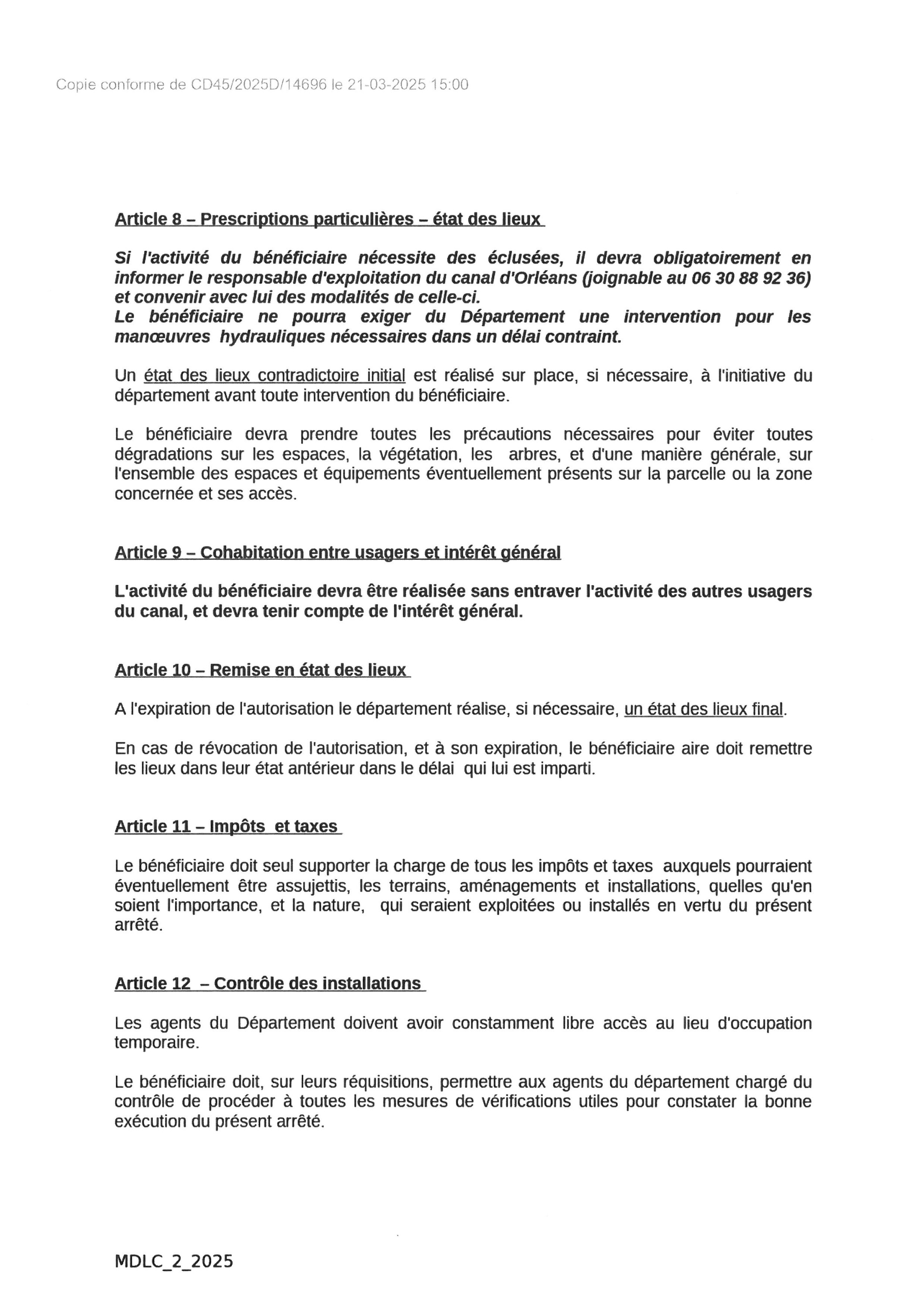 Copie conforme de CD45/2025D/14696 le 21-03-2025 15:00

Article 8 – Prescriptions particulières – état des lieux

Si l'activité du bénéficiaire nécessite des éclusées, il devra obligatoirement en informer le responsable d'exploitation du canal d'Orléans (joignable au 06 30 88 92 36) et convenir avec lui des modalités de celle-ci.
Le bénéficiaire ne pourra exiger du Département une intervention pour les manœuvres hydrauliques nécessaires dans un délai contraint.

Un état des lieux contradictoire initial est réalisé sur place, si nécessaire, à l'initiative du département avant toute intervention du bénéficiaire.

Le bénéficiaire devra prendre toutes les précautions nécessaires pour éviter toutes dégradations sur les espaces, la végétation, les arbres, et d'une manière générale, sur l'ensemble des espaces et équipements éventuellement présents sur la parcelle ou la zone concernée et ses accès.

Article 9 – Cohabitation entre usagers et intérêt général

L'activité du bénéficiaire devra être réalisée sans entraver l'activité des autres usagers du canal, et devra tenir compte de l'intérêt général.

Article 10 – Remise en état des lieux

A l'expiration de l'autorisation le département réalise, si nécessaire, un état des lieux final.

En cas de révocation de l'autorisation, et à son expiration, le bénéficiaire aire doit remettre les lieux dans leur état antérieur dans le délai qui lui est imparti.

Article 11 – Impôts et taxes

Le bénéficiaire doit seul supporter la charge de tous les impôts et taxes auxquels pourraient éventuellement être assujettis, les terrains, aménagements et installations, quelles qu'en soient l'importance, et la nature, qui seraient exploitées ou installés en vertu du présent arrêté.

Article 12 – Contrôle des installations

Les agents du Département doivent avoir constamment libre accès au lieu d'occupation temporaire.

Le bénéficiaire doit, sur leurs réquisitions, permettre aux agents du département chargé du contrôle de procéder à toutes les mesures de vérifications utiles pour constater la bonne exécution du présent arrêté.

MDLC_2_2025